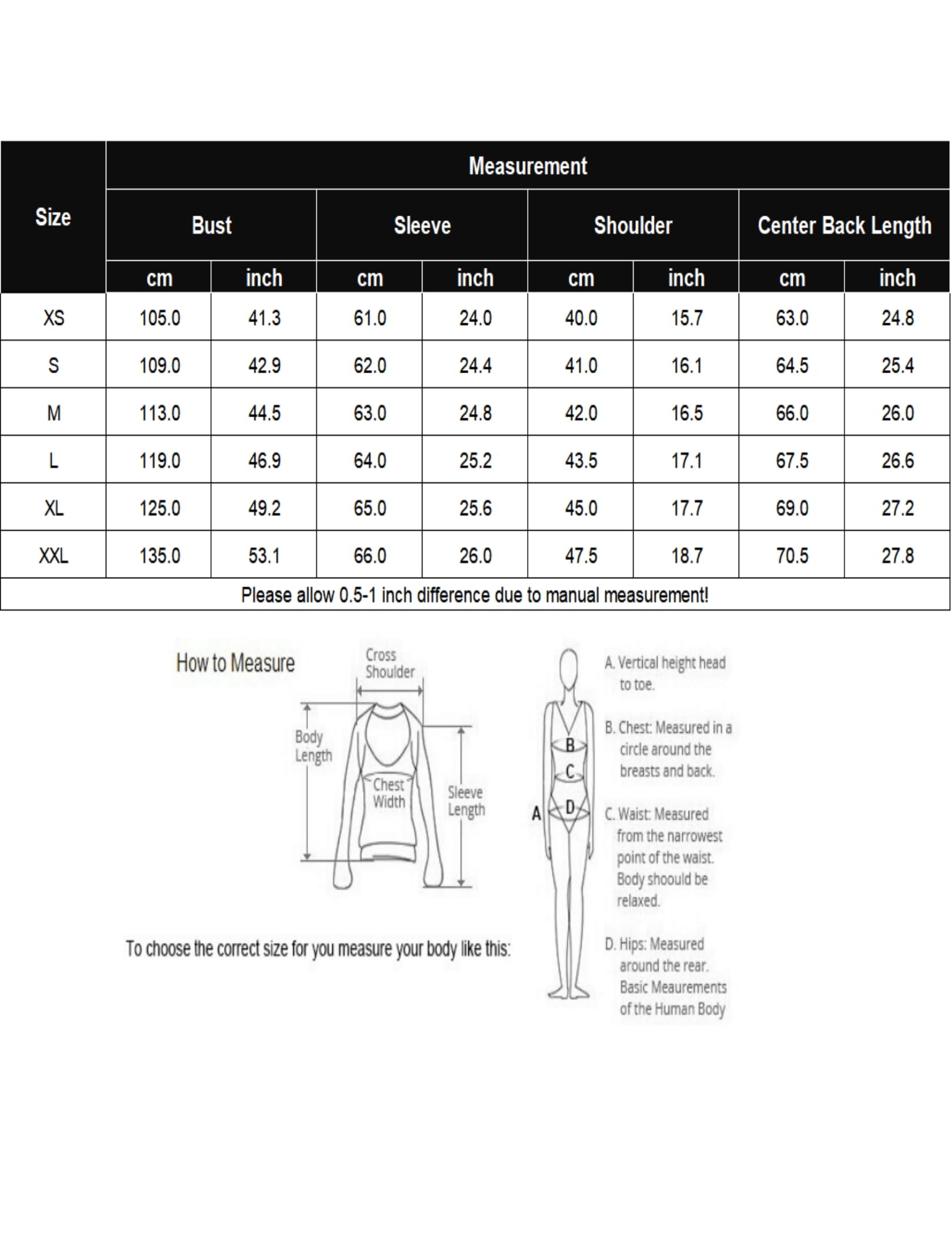 | Size | Measurement | | | | | | | |
|---|---|---|---|---|---|---|---|---|
| | Bust | | Sleeve | | Shoulder | | Center Back Length | |
| | cm | inch | cm | inch | cm | inch | cm | inch |
| XS | 105.0 | 41.3 | 61.0 | 24.0 | 40.0 | 15.7 | 63.0 | 24.8 |
| S | 109.0 | 42.9 | 62.0 | 24.4 | 41.0 | 16.1 | 64.5 | 25.4 |
| M | 113.0 | 44.5 | 63.0 | 24.8 | 42.0 | 16.5 | 66.0 | 26.0 |
| L | 119.0 | 46.9 | 64.0 | 25.2 | 43.5 | 17.1 | 67.5 | 26.6 |
| XL | 125.0 | 49.2 | 65.0 | 25.6 | 45.0 | 17.7 | 69.0 | 27.2 |
| XXL | 135.0 | 53.1 | 66.0 | 26.0 | 47.5 | 18.7 | 70.5 | 27.8 |
| Please allow 0.5-1 inch difference due to manual measurement! | | | | | | | | |

How to Measure

Cross Shoulder

Body Length

Chest Width

Sleeve Length

To choose the correct size for you measure your body like this:

A

B

C

D

A. Vertical height head to toe.

B. Chest: Measured in a circle around the breasts and back.

C. Waist: Measured from the narrowest point of the waist. Body shoould be relaxed.

D. Hips: Measured around the rear. Basic Meaurements of the Human Body